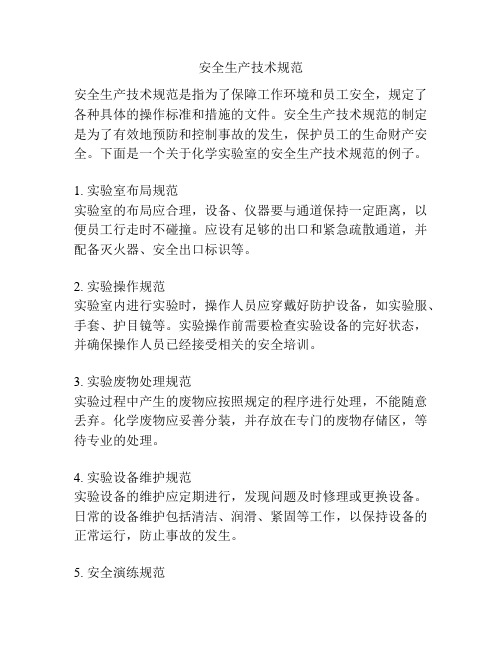 安全生产技术规范

安全生产技术规范是指为了保障工作环境和员工安全，规定了各种具体的操作标准和措施的文件。安全生产技术规范的制定是为了有效地预防和控制事故的发生，保护员工的生命财产安全。下面是一个关于化学实验室的安全生产技术规范的例子。

1. 实验室布局规范
实验室的布局应合理，设备、仪器要与通道保持一定距离，以便员工行走时不碰撞。应设有足够的出口和紧急疏散通道，并配备灭火器、安全出口标识等。

2. 实验操作规范
实验室内进行实验时，操作人员应穿戴好防护设备，如实验服、手套、护目镜等。实验操作前需要检查实验设备的完好状态，并确保操作人员已经接受相关的安全培训。

3. 实验废物处理规范
实验过程中产生的废物应按照规定的程序进行处理，不能随意丢弃。化学废物应妥善分装，并存放在专门的废物存储区，等待专业的处理。

4. 实验设备维护规范
实验设备的维护应定期进行，发现问题及时修理或更换设备。日常的设备维护包括清洁、润滑、紧固等工作，以保持设备的正常运行，防止事故的发生。

5. 安全演练规范